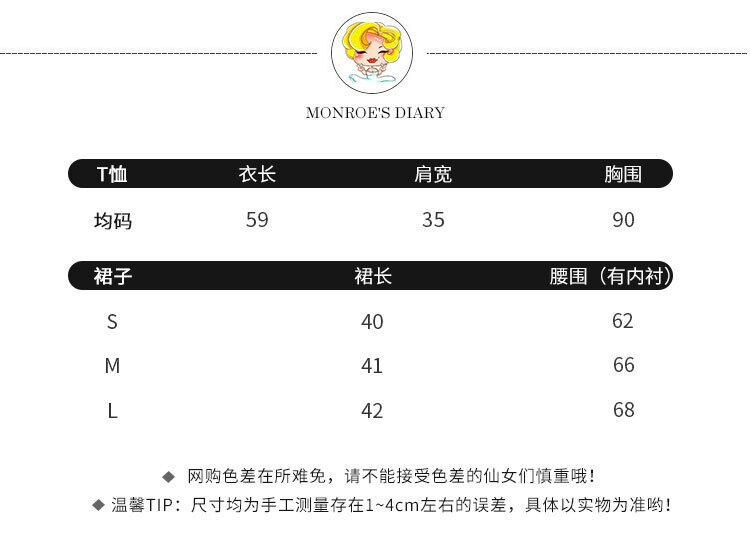 MONROE'S DIARY

| T恤 | 衣长 | 肩宽 | 胸围 |
|---|---|---|---|
| 均码 | 59 | 35 | 90 |

| 裙子 | 裙长 | 腰围（有内衬） |
|---|---|---|
| S | 40 | 62 |
| M | 41 | 66 |
| L | 42 | 68 |

◆ 网购色差在所难免，请不能接受色差的仙女们慎重哦！
◆ 温馨TIP：尺寸均为手工测量存在1~4cm左右的误差，具体以实物为准哟！